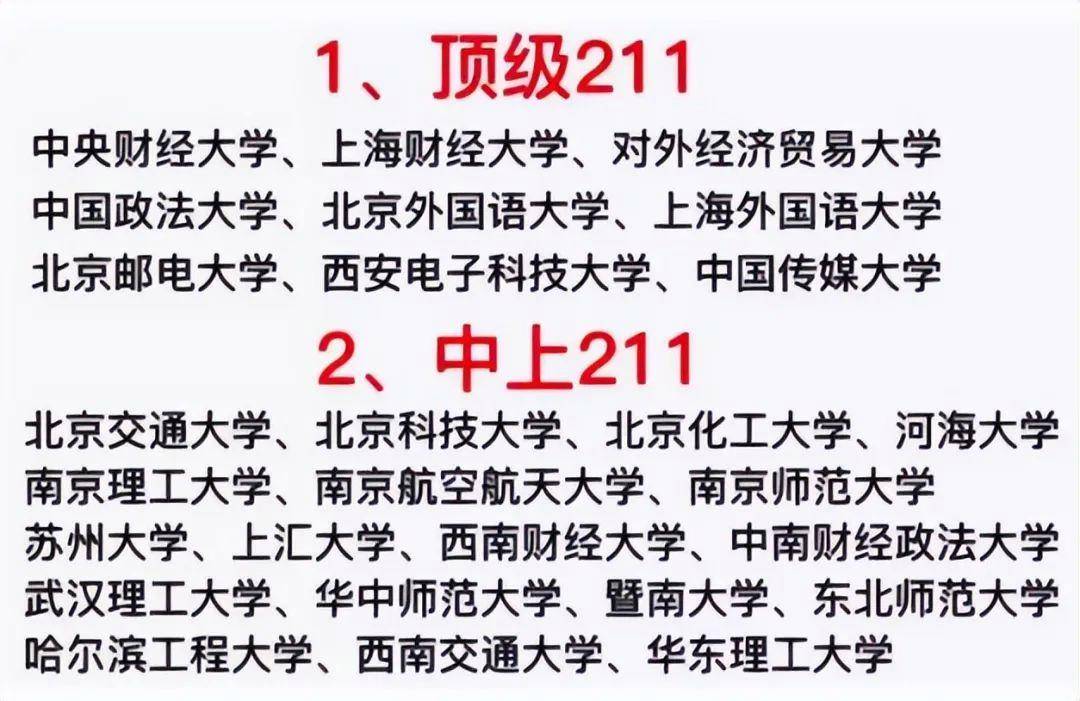 1、顶级211

中央财经大学、上海财经大学、对外经济贸易大学
中国政法大学、北京外国语大学、上海外国语大学
北京邮电大学、西安电子科技大学、中国传媒大学

2、中上211

北京交通大学、北京科技大学、北京化工大学、河海大学
南京理工大学、南京航空航天大学、南京师范大学
苏州大学、上汇大学、西南财经大学、中南财经政法大学
武汉理工大学、华中师范大学、暨南大学、东北师范大学
哈尔滨工程大学、西南交通大学、华东理工大学